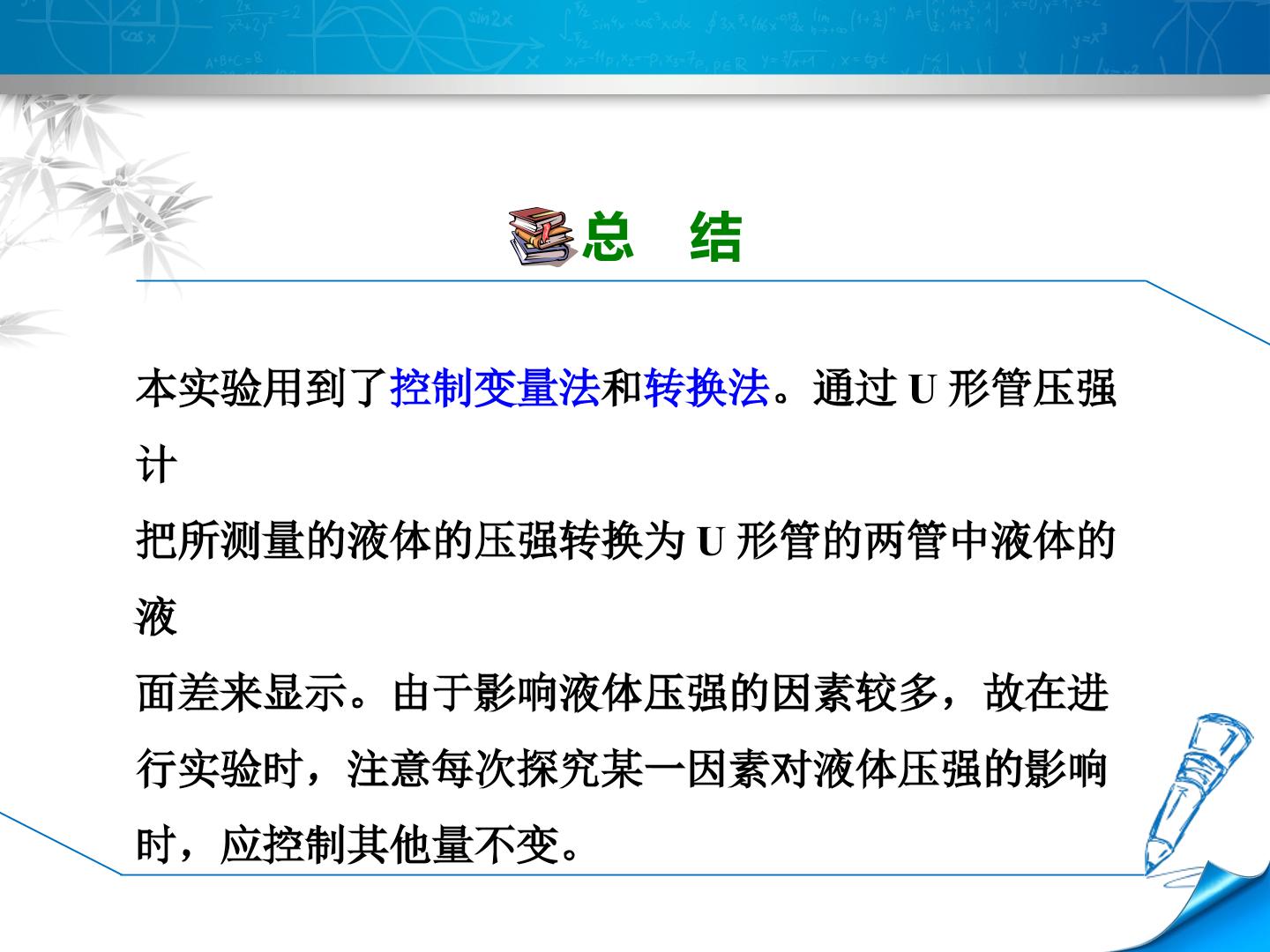 总 结

本实验用到了控制变量法和转换法。通过U形管压强计把所测量的液体的压强转换为U形管的两管中液体的液面差来显示。由于影响液体压强的因素较多，故在进行实验时，注意每次探究某一因素对液体压强的影响时，应控制其他量不变。